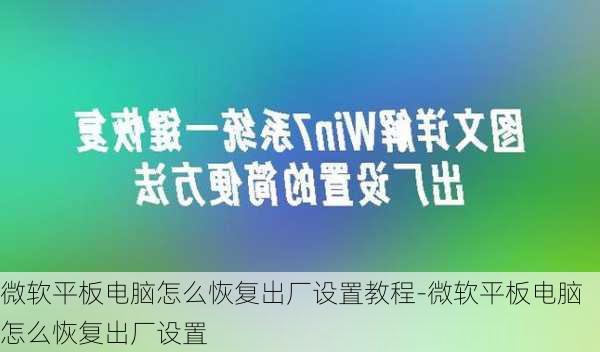 图文详解Win7系统一键恢复出厂设置的简便方法

微软平板电脑怎么恢复出厂设置教程-微软平板电脑怎么恢复出厂设置